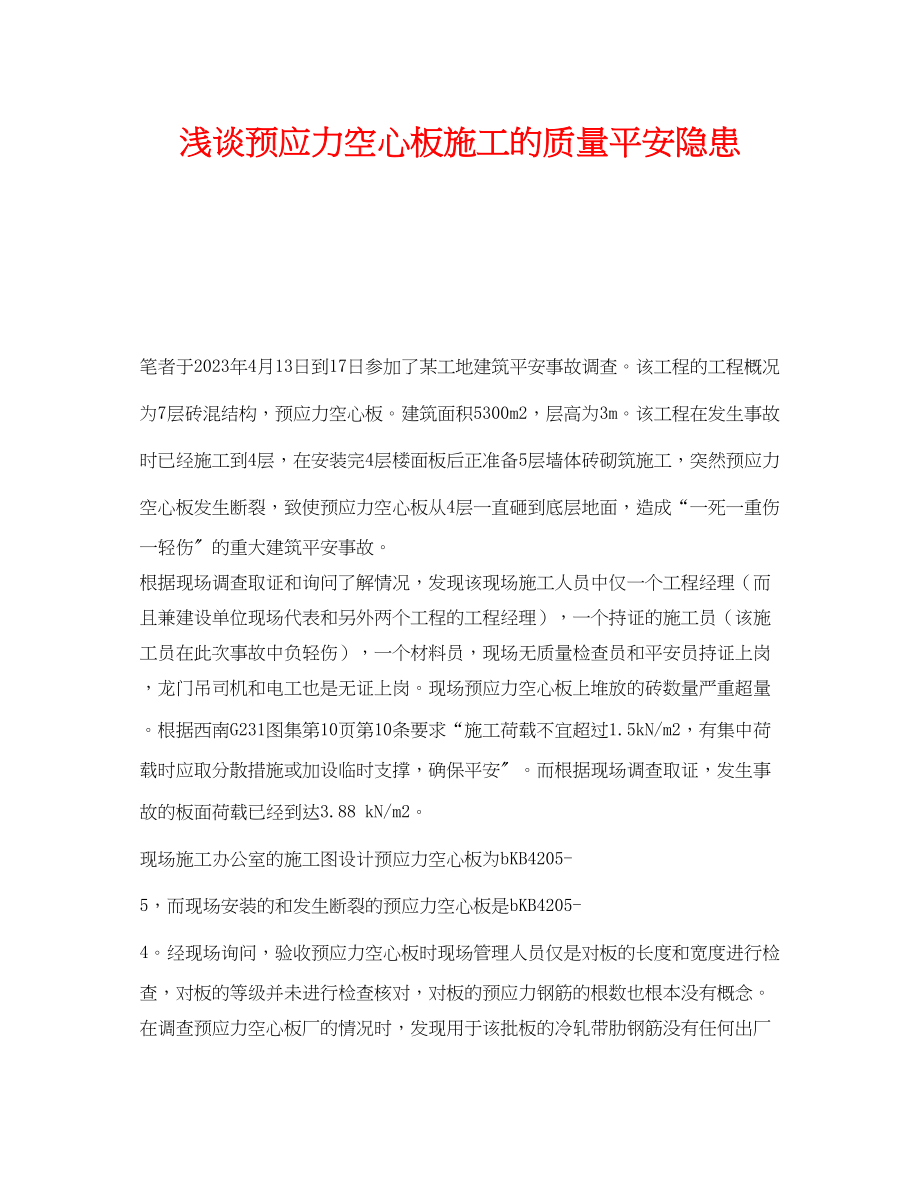 浅谈预应力空心板施工的质量平安隐患

笔者于2023年4月13日到17日参加了某工地建筑平安事故调查。该工程的工程概况为7层砖混结构，预应力空心板。建筑面积5300m2，层高为3m。该工程在发生事故时已经施工到4层，在安装完4层楼面板后正准备5层墙体砖砌筑施工，突然预应力空心板发生断裂，致使预应力空心板从4层一直砸到底层地面，造成“一死一重伤一轻伤″的重大建筑平安事故。

根据现场调查取证和询问了解情况，发现该现场施工人员中仅一个工程经理（而且兼建设单位现场代表和另外两个工程的工程经理），一个持证的施工员（该施工员在此次事故中负轻伤），一个材料员，现场无质量检查员和平安员持证上岗，龙门吊司机和电工也是无证上岗。现场预应力空心板上堆放的砖数量严重超量。根据西南G231图集第10页第10条要求“施工荷载不宜超过1.5kN/m2，有集中荷载时应取分散措施或加设临时支撑，确保平安″。而根据现场调查取证，发生事故的板面荷载已经到达3.88 kN/m2。

现场施工办公室的施工图设计预应力空心板为bKB4205-

5，而现场安装的和发生断裂的预应力空心板是bKB4205-

4。经现场询问，验收预应力空心板时现场管理人员仅是对板的长度和宽度进行检查，对板的等级并未进行检查核对，对板的预应力钢筋的根数也根本没有概念。在调查预应力空心板厂的情况时，发现用于该批板的冷轧带肋钢筋没有任何出厂